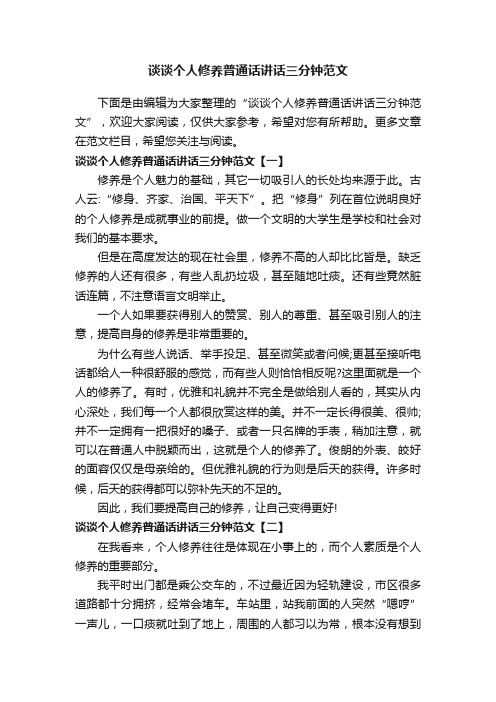 谈谈个人修养普通话讲话三分钟范文

下面是由编辑为大家整理的“谈谈个人修养普通话讲话三分钟范文”，欢迎大家阅读，仅供大家参考，希望对您有所帮助。更多文章在范文栏目，希望您关注与阅读。

谈谈个人修养普通话讲话三分钟范文【一】

修养是个人魅力的基础，其它一切吸引人的长处均来源于此。古人云:“修身、齐家、治国、平天下”。把“修身”列在首位说明良好的个人修养是成就事业的前提。做一个文明的大学生是学校和社会对我们的基本要求。

但是在高度发达的现在社会里，修养不高的人却比比皆是。缺乏修养的人还有很多，有些人乱扔垃圾，甚至随地吐痰。还有些竟然脏话连篇，不注意语言文明举止。

一个人如果要获得别人的赞赏、别人的尊重、甚至吸引别人的注意，提高自身的修养是非常重要的。

为什么有些人说话、举手投足、甚至微笑或者问候;更甚至接听电话都给人一种很舒服的感觉，而有些人则恰恰相反呢?这里面就是一个人的修养了。有时，优雅和礼貌并不完全是做给别人看的，其实从内心深处，我们每一个人都很欣赏这样的美。并不一定长得很美、很帅;并不一定拥有一把很好的嗓子、或者一只名牌的手表，稍加注意，就可以在普通人中脱颖而出，这就是个人的修养了。俊朗的外表、皎好的面容仅仅是母亲给的。但优雅礼貌的行为则是后天的获得。许多时候，后天的获得都可以弥补先天的不足的。

因此，我们要提高自己的修养，让自己变得更好!

谈谈个人修养普通话讲话三分钟范文【二】

在我看来，个人修养往往是体现在小事上的，而个人素质是个人修养的重要部分。

我平时出门都是乘公交车的，不过最近因为轻轨建设，市区很多道路都十分拥挤，经常会堵车。车站里，站我前面的人突然“嗯哼”一声儿，一口痰就吐到了地上，周围的人都习以为常，根本没有想到